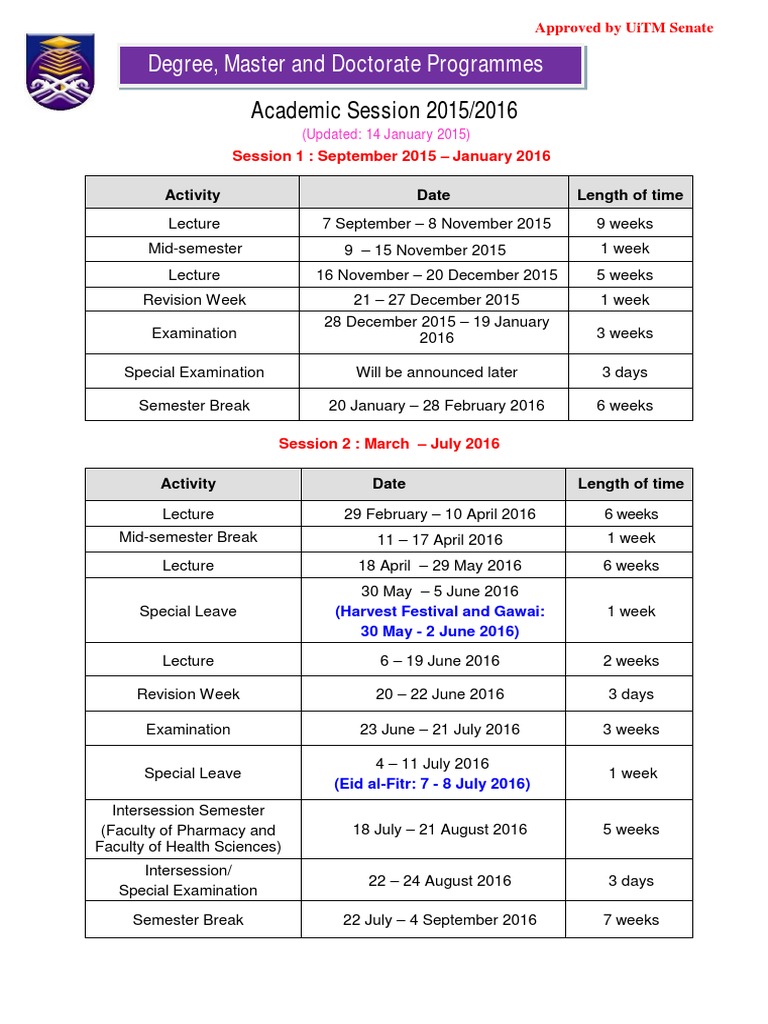 Approved by UiTM Senate

Degree, Master and Doctorate Programmes

Academic Session 2015/2016

(Updated: 14 January 2015)

Session 1 : September 2015 – January 2016

| Activity | Date | Length of time |
|---|---|---|
| Lecture | 7 September – 8 November 2015 | 9 weeks |
| Mid-semester | 9 – 15 November 2015 | 1 week |
| Lecture | 16 November – 20 December 2015 | 5 weeks |
| Revision Week | 21 – 27 December 2015 | 1 week |
| Examination | 28 December 2015 – 19 January 2016 | 3 weeks |
| Special Examination | Will be announced later | 3 days |
| Semester Break | 20 January – 28 February 2016 | 6 weeks |

Session 2 : March – July 2016

| Activity | Date | Length of time |
|---|---|---|
| Lecture | 29 February – 10 April 2016 | 6 weeks |
| Mid-semester Break | 11 – 17 April 2016 | 1 week |
| Lecture | 18 April – 29 May 2016 | 6 weeks |
| Special Leave | 30 May – 5 June 2016 (Harvest Festival and Gawai: 30 May - 2 June 2016) | 1 week |
| Lecture | 6 – 19 June 2016 | 2 weeks |
| Revision Week | 20 – 22 June 2016 | 3 days |
| Examination | 23 June – 21 July 2016 | 3 weeks |
| Special Leave | 4 – 11 July 2016 (Eid al-Fitr: 7 - 8 July 2016) | 1 week |
| Intersession Semester (Faculty of Pharmacy and Faculty of Health Sciences) | 18 July – 21 August 2016 | 5 weeks |
| Intersession/ Special Examination | 22 – 24 August 2016 | 3 days |
| Semester Break | 22 July – 4 September 2016 | 7 weeks |